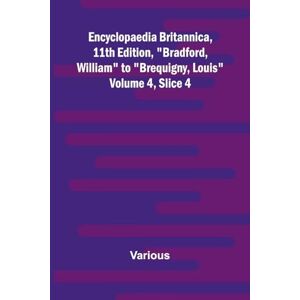 Encyclopaedia Britannica, 11th Edition, "Bradford, William" to "Brequigny, Louis" Volume 4, Slice 4

Various